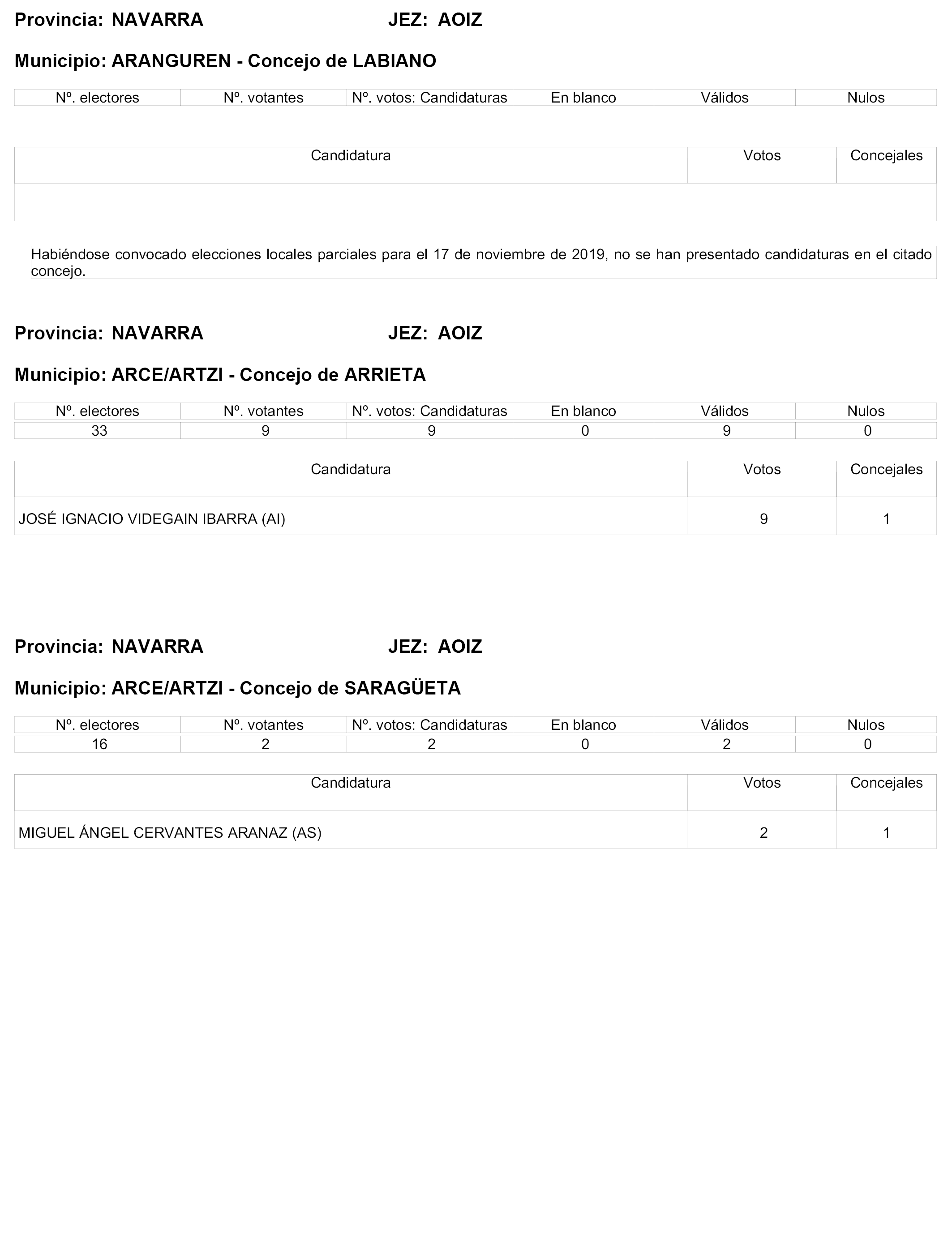 Provincia: NAVARRA JEZ: AOIZ

Municipio: ARANGUREN - Concejo de LABIANO

| Nº. electores | Nº. votantes | Nº. votos: Candidaturas | En blanco | Válidos | Nulos |
|---|---|---|---|---|---|

| Candidatura | Votos | Concejales |
|---|---|---|
| | | |

Habiéndose convocado elecciones locales parciales para el 17 de noviembre de 2019, no se han presentado candidaturas en el citado concejo.

Provincia: NAVARRA JEZ: AOIZ

Municipio: ARCE/ARTZI - Concejo de ARRIETA

| Nº. electores | Nº. votantes | Nº. votos: Candidaturas | En blanco | Válidos | Nulos |
|---|---|---|---|---|---|
| 33 | 9 | 9 | 0 | 9 | 0 |

| Candidatura | Votos | Concejales |
|---|---|---|
| JOSÉ IGNACIO VIDEGAIN IBARRA (AI) | 9 | 1 |

Provincia: NAVARRA JEZ: AOIZ

Municipio: ARCE/ARTZI - Concejo de SARAGÜETA

| Nº. electores | Nº. votantes | Nº. votos: Candidaturas | En blanco | Válidos | Nulos |
|---|---|---|---|---|---|
| 16 | 2 | 2 | 0 | 2 | 0 |

| Candidatura | Votos | Concejales |
|---|---|---|
| MIGUEL ÁNGEL CERVANTES ARANAZ (AS) | 2 | 1 |